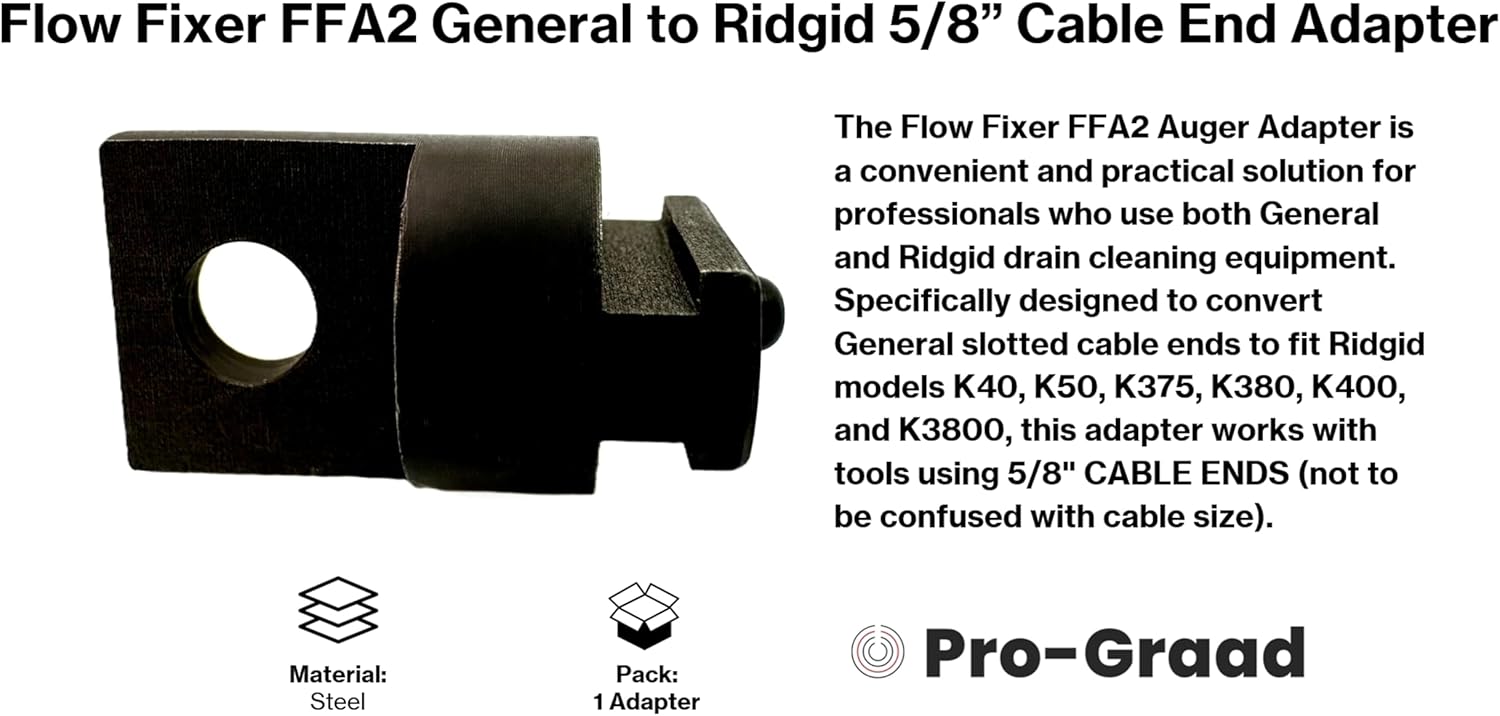 Flow Fixer FFA2 General to Ridgid 5/8” Cable End Adapter

The Flow Fixer FFA2 Auger Adapter is a convenient and practical solution for professionals who use both General and Ridgid drain cleaning equipment. Specifically designed to convert General slotted cable ends to fit Ridgid models K40, K50, K375, K380, K400, and K3800, this adapter works with tools using 5/8" CABLE ENDS (not to be confused with cable size).

Material:
Steel

Pack:
1 Adapter

Pro-Graad